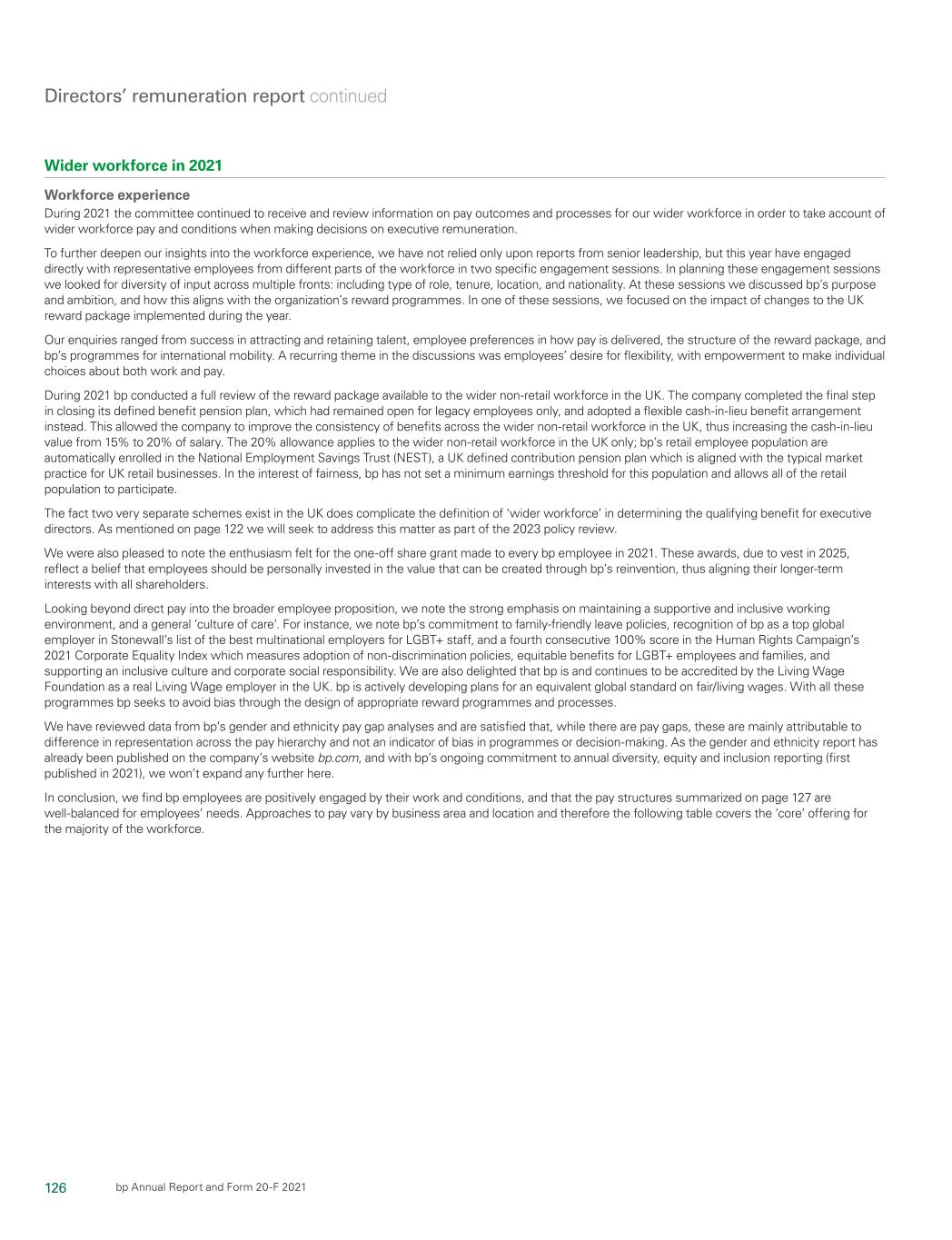 Directors' remuneration report continued

Wider workforce in 2021

Workforce experience

During 2021 the committee continued to receive and review information on pay outcomes and processes for our wider workforce in order to take account of wider workforce pay and conditions when making decisions on executive remuneration.

To further deepen our insights into the workforce experience, we have not relied only upon reports from senior leadership, but this year have engaged directly with representative employees from different parts of the workforce in two specific engagement sessions. In planning these engagement sessions we looked for diversity of input across multiple fronts: including type of role, tenure, location, and nationality. At these sessions we discussed bp's purpose and ambition, and how this aligns with the organization's reward programmes. In one of these sessions, we focused on the impact of changes to the UK reward package implemented during the year.

Our enquiries ranged from success in attracting and retaining talent, employee preferences in how pay is delivered, the structure of the reward package, and bp's programmes for international mobility. A recurring theme in the discussions was employees' desire for flexibility, with empowerment to make individual choices about both work and pay.

During 2021 bp conducted a full review of the reward package available to the wider non-retail workforce in the UK. The company completed the final step in closing its defined benefit pension plan, which had remained open for legacy employees only, and adopted a flexible cash-in-lieu benefit arrangement instead. This allowed the company to improve the consistency of benefits across the wider non-retail workforce in the UK, thus increasing the cash-in-lieu value from 15% to 20% of salary. The 20% allowance applies to the wider non-retail workforce in the UK only; bp's retail employee population are automatically enrolled in the National Employment Savings Trust (NEST), a UK defined contribution pension plan which is aligned with the typical market practice for UK retail businesses. In the interest of fairness, bp has not set a minimum earnings threshold for this population and allows all of the retail population to participate.

The fact two very separate schemes exist in the UK does complicate the definition of 'wider workforce' in determining the qualifying benefit for executive directors. As mentioned on page 122 we will seek to address this matter as part of the 2023 policy review.

We were also pleased to note the enthusiasm felt for the one-off share grant made to every bp employee in 2021. These awards, due to vest in 2025, reflect a belief that employees should be personally invested in the value that can be created through bp's reinvention, thus aligning their longer-term interests with all shareholders.

Looking beyond direct pay into the broader employee proposition, we note the strong emphasis on maintaining a supportive and inclusive working environment, and a general 'culture of care'. For instance, we note bp's commitment to family-friendly leave policies, recognition of bp as a top global employer in Stonewall's list of the best multinational employers for LGBT+ staff, and a fourth consecutive 100% score in the Human Rights Campaign's 2021 Corporate Equality Index which measures adoption of non-discrimination policies, equitable benefits for LGBT+ employees and families, and supporting an inclusive culture and corporate social responsibility. We are also delighted that bp is and continues to be accredited by the Living Wage Foundation as a real Living Wage employer in the UK. bp is actively developing plans for an equivalent global standard on fair/living wages. With all these programmes bp seeks to avoid bias through the design of appropriate reward programmes and processes.

We have reviewed data from bp's gender and ethnicity pay gap analyses and are satisfied that, while there are pay gaps, these are mainly attributable to difference in representation across the pay hierarchy and not an indicator of bias in programmes or decision-making. As the gender and ethnicity report has already been published on the company's website bp.com, and with bp's ongoing commitment to annual diversity, equity and inclusion reporting (first published in 2021), we won't expand any further here.

In conclusion, we find bp employees are positively engaged by their work and conditions, and that the pay structures summarized on page 127 are well-balanced for employees' needs. Approaches to pay vary by business area and location and therefore the following table covers the 'core' offering for the majority of the workforce.

126 bp Annual Report and Form 20-F 2021